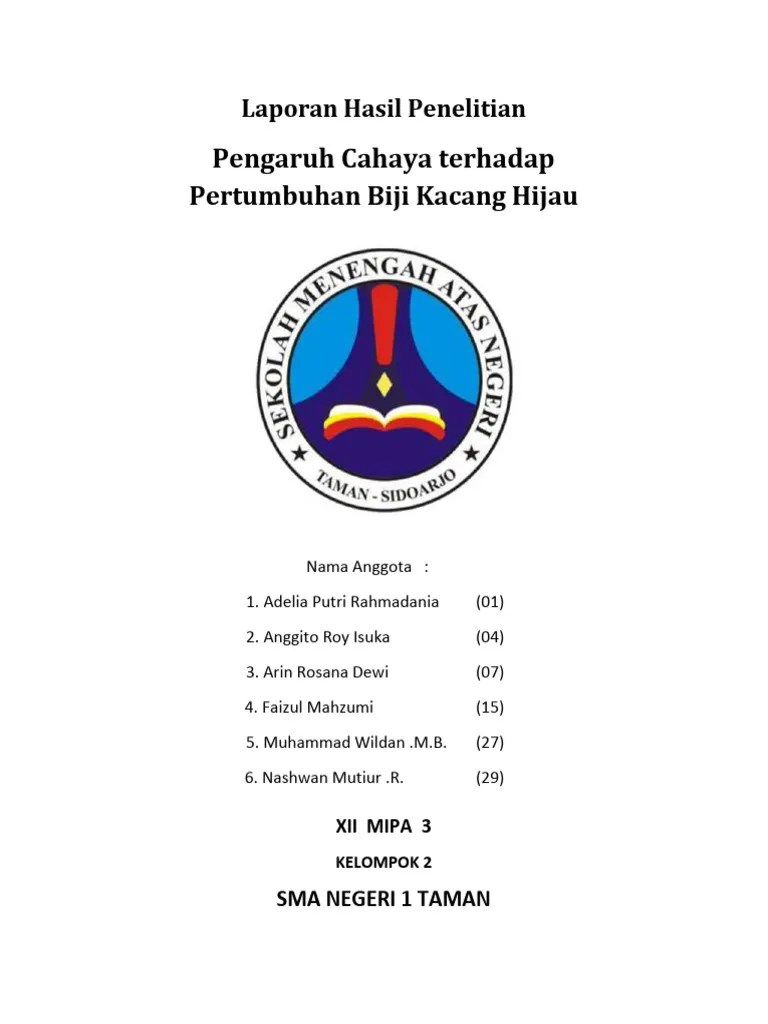 Laporan Hasil Penelitian

Pengaruh Cahaya terhadap Pertumbuhan Biji Kacang Hijau

SEKOLAH MENENGAH ATAS NEGERI

TAMAN - SIDOARJO

Nama Anggota :

1. Adelia Putri Rahmadania (01)

2. Anggito Roy Isuka (04)

3. Arin Rosana Dewi (07)

4. Faizul Mahzumi (15)

5. Muhammad Wildan .M.B. (27)

6. Nashwan Mutiur .R. (29)

XII MIPA 3

KELOMPOK 2

SMA NEGERI 1 TAMAN